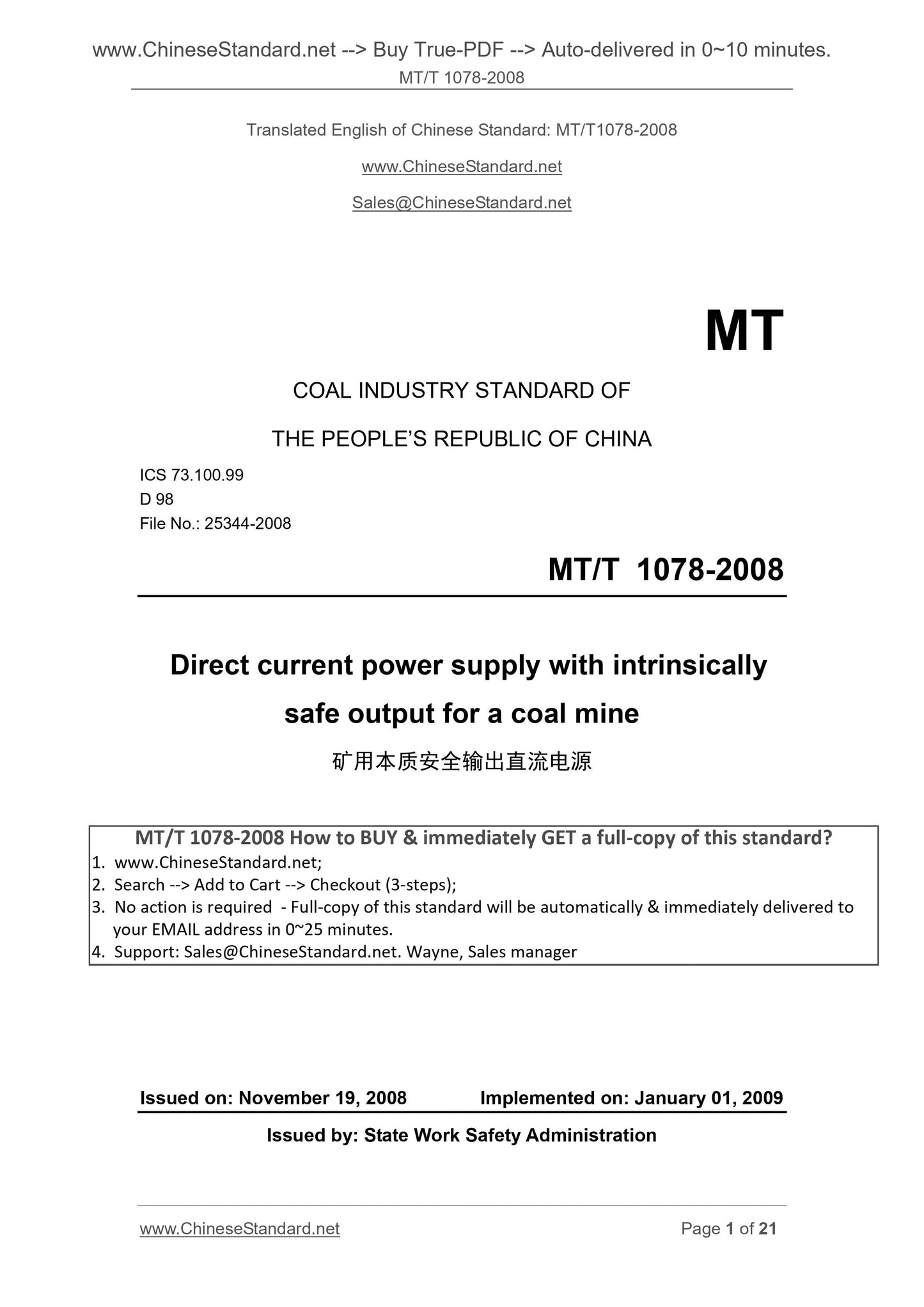 www.ChineseStandard.net --> Buy True-PDF --> Auto-delivered in 0~10 minutes.
MT/T 1078-2008

Translated English of Chinese Standard: MT/T1078-2008

www.ChineseStandard.net

Sales@ChineseStandard.net

MT

COAL INDUSTRY STANDARD OF

THE PEOPLE'S REPUBLIC OF CHINA

ICS 73.100.99
D 98
File No.: 25344-2008

MT/T 1078-2008

Direct current power supply with intrinsically safe output for a coal mine

矿用本质安全输出直流电源

MT/T 1078-2008 How to BUY & immediately GET a full-copy of this standard?
1. www.ChineseStandard.net;
2. Search --> Add to Cart --> Checkout (3-steps);
3. No action is required - Full-copy of this standard will be automatically & immediately delivered to your EMAIL address in 0~25 minutes.
4. Support: Sales@ChineseStandard.net. Wayne, Sales manager

Issued on: November 19, 2008 Implemented on: January 01, 2009

Issued by: State Work Safety Administration

www.ChineseStandard.net Page 1 of 21